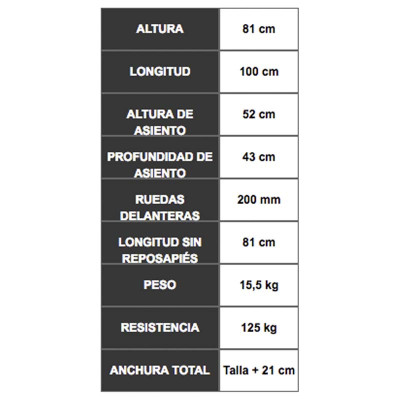 | ALTURA | 81 cm |
|---|---|
| LONGITUD | 100 cm |
| ALTURA DE ASIENTO | 52 cm |
| PROFUNDIDAD DE ASIENTO | 43 cm |
| RUEDAS DELANTERAS | 200 mm |
| LONGITUD SIN REPOSAPIÉS | 81 cm |
| PESO | 15,5 kg |
| RESISTENCIA | 125 kg |
| ANCHURA TOTAL | Talla + 21 cm |